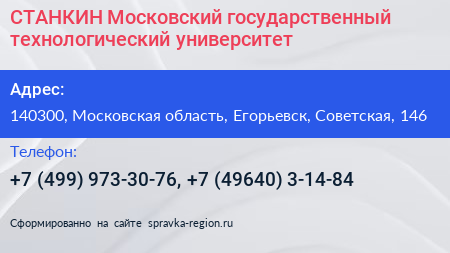 СТАНКИН Московский государственный технологический университет

Адрес:

140300, Московская область, Егорьевск, Советская, 146

Телефон:

+7 (499) 973-30-76, +7 (49640) 3-14-84

Сформированно на сайте spravka-region.ru